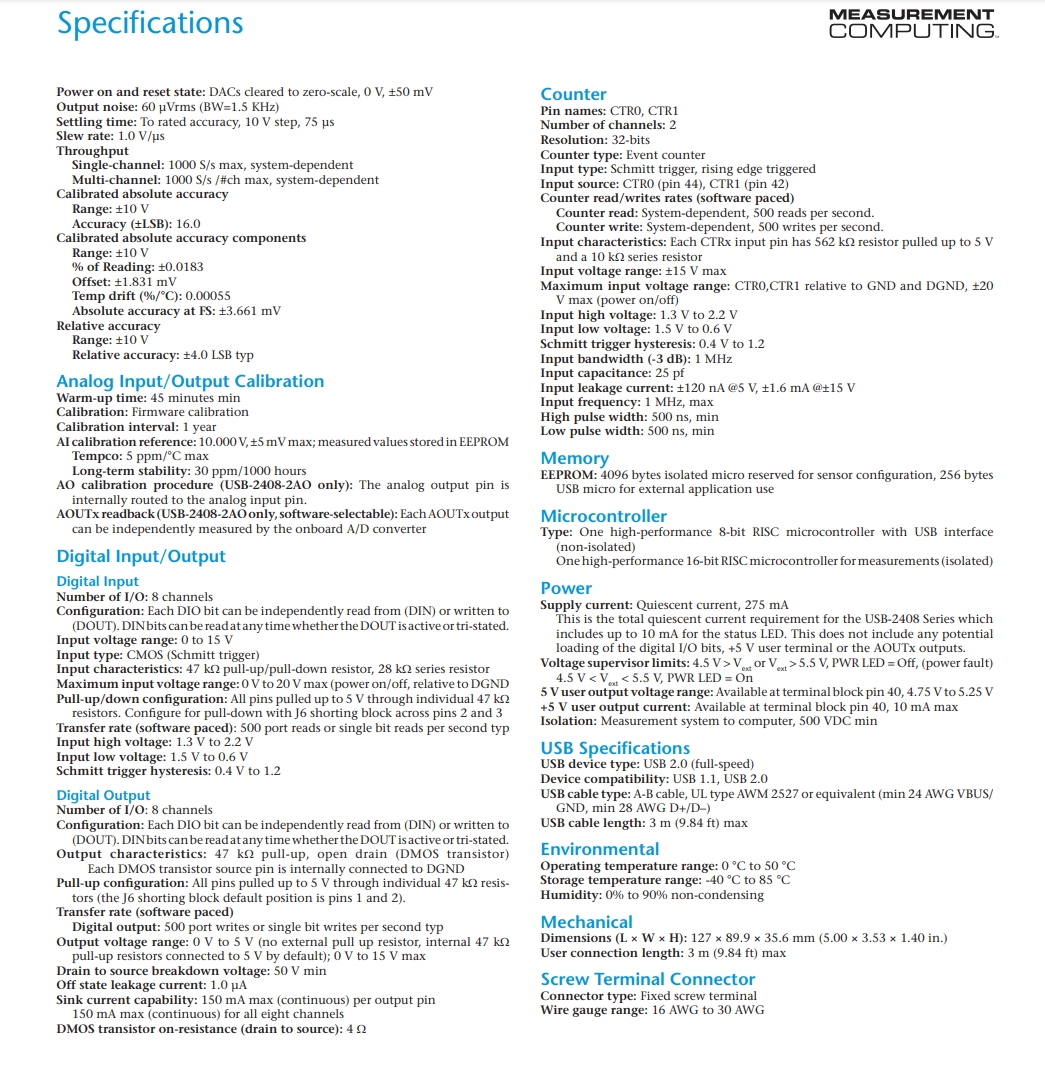 Specifications

MEASUREMENT COMPUTING.

Power on and reset state: DACs cleared to zero-scale, 0 V, ±50 mV
Output noise: 60 μVrms (BW=1.5 KHz)
Settling time: To rated accuracy, 10 V step, 75 μs
Slew rate: 1.0 V/μs
Throughput
Single-channel: 1000 S/s max, system-dependent
Multi-channel: 1000 S/s /#ch max, system-dependent
Calibrated absolute accuracy
Range: ±10 V
Accuracy (±LSB): 16.0
Calibrated absolute accuracy components
Range: ±10 V
% of Reading: ±0.0183
Offset: ±1.831 mV
Temp drift (%/°C): 0.00055
Absolute accuracy at FS: ±3.661 mV
Relative accuracy
Range: ±10 V
Relative accuracy: ±4.0 LSB typ

Analog Input/Output Calibration
Warm-up time: 45 minutes min
Calibration: Firmware calibration
Calibration interval: 1 year
AI calibration reference: 10.000 V, ±5 mV max; measured values stored in EEPROM
Tempco: 5 ppm/°C max
Long-term stability: 30 ppm/1000 hours
AO calibration procedure (USB-2408-2AO only): The analog output pin is internally routed to the analog input pin.
AOUTx readback (USB-2408-2AO only, software-selectable): Each AOUTx output can be independently measured by the onboard A/D converter

Digital Input/Output
Digital Input
Number of I/O: 8 channels
Configuration: Each DIO bit can be independently read from (DIN) or written to (DOUT). DIN bits can be read at any time whether the DOUT is active or tri-stated.
Input voltage range: 0 to 15 V
Input type: CMOS (Schmitt trigger)
Input characteristics: 47 kΩ pull-up/pull-down resistor, 28 kΩ series resistor
Maximum input voltage range: 0 V to 20 V max (power on/off, relative to DGND
Pull-up/down configuration: All pins pulled up to 5 V through individual 47 kΩ resistors. Configure for pull-down with J6 shorting block across pins 2 and 3
Transfer rate (software paced): 500 port reads or single bit reads per second typ
Input high voltage: 1.3 V to 2.2 V
Input low voltage: 1.5 V to 0.6 V
Schmitt trigger hysteresis: 0.4 V to 1.2

Digital Output
Number of I/O: 8 channels
Configuration: Each DIO bit can be independently read from (DIN) or written to (DOUT). DIN bits can be read at any time whether the DOUT is active or tri-stated.
Output characteristics: 47 kΩ pull-up, open drain (DMOS transistor) Each DMOS transistor source pin is internally connected to DGND
Pull-up configuration: All pins pulled up to 5 V through individual 47 kΩ resistors (the J6 shorting block default position is pins 1 and 2).
Transfer rate (software paced)
Digital output: 500 port writes or single bit writes per second typ
Output voltage range: 0 V to 5 V (no external pull up resistor, internal 47 kΩ pull-up resistors connected to 5 V by default); 0 V to 15 V max
Drain to source breakdown voltage: 50 V min
Off state leakage current: 1.0 μA
Sink current capability: 150 mA max (continuous) per output pin
150 mA max (continuous) for all eight channels
DMOS transistor on-resistance (drain to source): 4 Ω

Counter
Pin names: CTR0, CTR1
Number of channels: 2
Resolution: 32-bits
Counter type: Event counter
Input type: Schmitt trigger, rising edge triggered
Input source: CTR0 (pin 44), CTR1 (pin 42)
Counter read/writes rates (software paced)
Counter read: System-dependent, 500 reads per second.
Counter write: System-dependent, 500 writes per second.
Input characteristics: Each CTRx input pin has 562 kΩ resistor pulled up to 5 V and a 10 kΩ series resistor
Input voltage range: ±15 V max
Maximum input voltage range: CTR0,CTR1 relative to GND and DGND, ±20 V max (power on/off)
Input high voltage: 1.3 V to 2.2 V
Input low voltage: 1.5 V to 0.6 V
Schmitt trigger hysteresis: 0.4 V to 1.2
Input bandwidth (-3 dB): 1 MHz
Input capacitance: 25 pf
Input leakage current: ±120 nA @5 V, ±1.6 mA @±15 V
Input frequency: 1 MHz, max
High pulse width: 500 ns, min
Low pulse width: 500 ns, min

Memory
EEPROM: 4096 bytes isolated micro reserved for sensor configuration, 256 bytes USB micro for external application use

Microcontroller
Type: One high-performance 8-bit RISC microcontroller with USB interface (non-isolated)
One high-performance 16-bit RISC microcontroller for measurements (isolated)

Power
Supply current: Quiescent current, 275 mA
This is the total quiescent current requirement for the USB-2408 Series which includes up to 10 mA for the status LED. This does not include any potential loading of the digital I/O bits, +5 V user terminal or the AOUTx outputs.
Voltage supervisor limits: 4.5 V > $V_{ext}$ or $V_{ext}$ > 5.5 V, PWR LED = Off, (power fault)
4.5 V < $V_{ext}$ < 5.5 V, PWR LED = On
5 V user output voltage range: Available at terminal block pin 40, 4.75 V to 5.25 V
+5 V user output current: Available at terminal block pin 40, 10 mA max
Isolation: Measurement system to computer, 500 VDC min

USB Specifications
USB device type: USB 2.0 (full-speed)
Device compatibility: USB 1.1, USB 2.0
USB cable type: A-B cable, UL type AWM 2527 or equivalent (min 24 AWG VBUS/GND, min 28 AWG D+/D–)
USB cable length: 3 m (9.84 ft) max

Environmental
Operating temperature range: 0 °C to 50 °C
Storage temperature range: -40 °C to 85 °C
Humidity: 0% to 90% non-condensing

Mechanical
Dimensions (L × W × H): 127 × 89.9 × 35.6 mm (5.00 × 3.53 × 1.40 in.)
User connection length: 3 m (9.84 ft) max

Screw Terminal Connector
Connector type: Fixed screw terminal
Wire gauge range: 16 AWG to 30 AWG